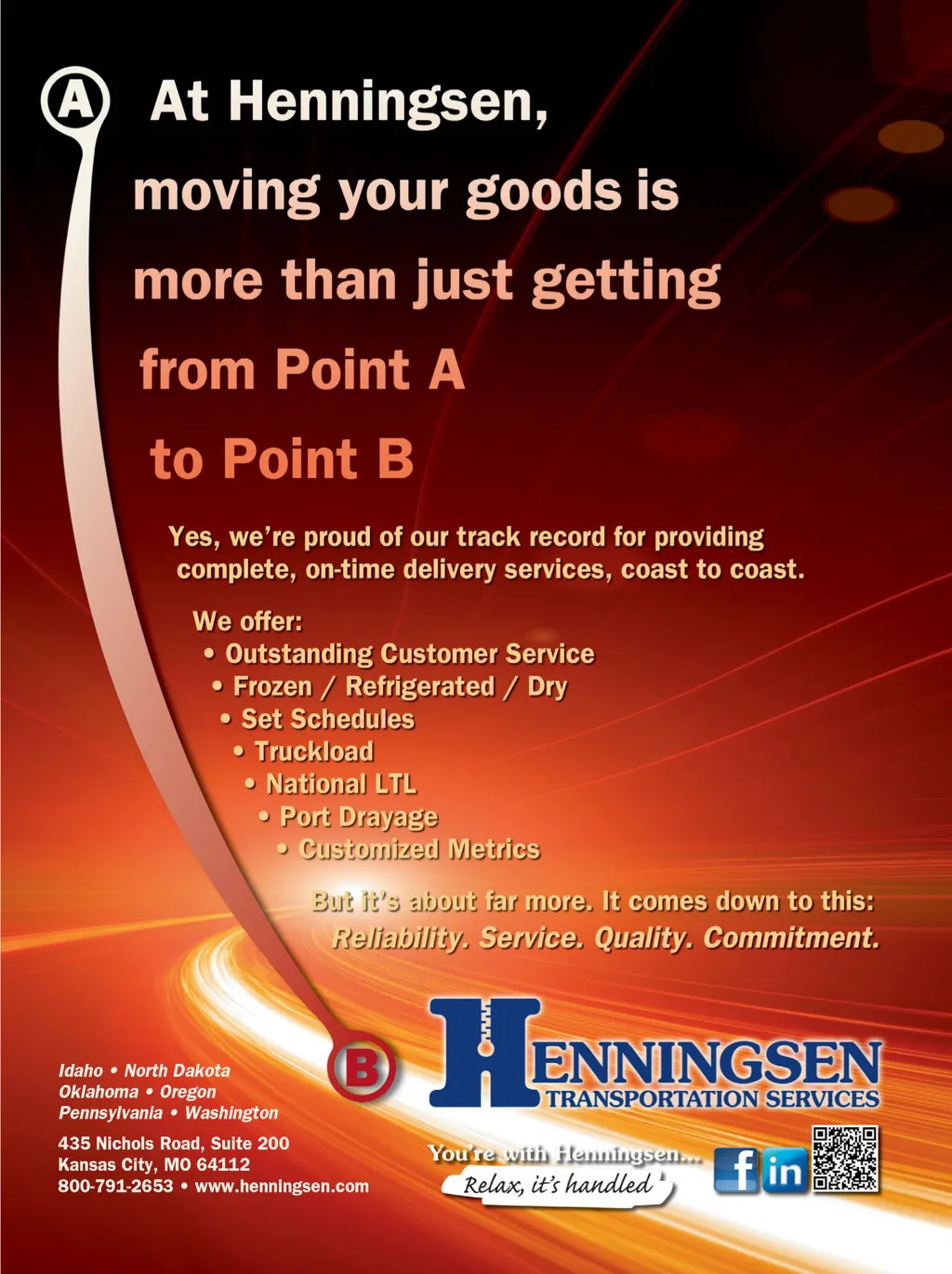 A At Henningsen, moving your goods is more than just getting from Point A to Point B

Yes, we're proud of our track record for providing complete, on-time delivery services, coast to coast.

We offer:
• Outstanding Customer Service
• Frozen / Refrigerated / Dry
• Set Schedules
• Truckload
• National LTL
• Port Drayage
• Customized Metrics

But it's about far more. It comes down to this:
Reliability. Service. Quality. Commitment.

B

HENNINGSEN
TRANSPORTATION SERVICES

Idaho • North Dakota
Oklahoma • Oregon
Pennsylvania • Washington

435 Nichols Road, Suite 200
Kansas City, MO 64112
800-791-2653 • www.henningsen.com

You're with Henningsen...
Relax, it's handled

f in